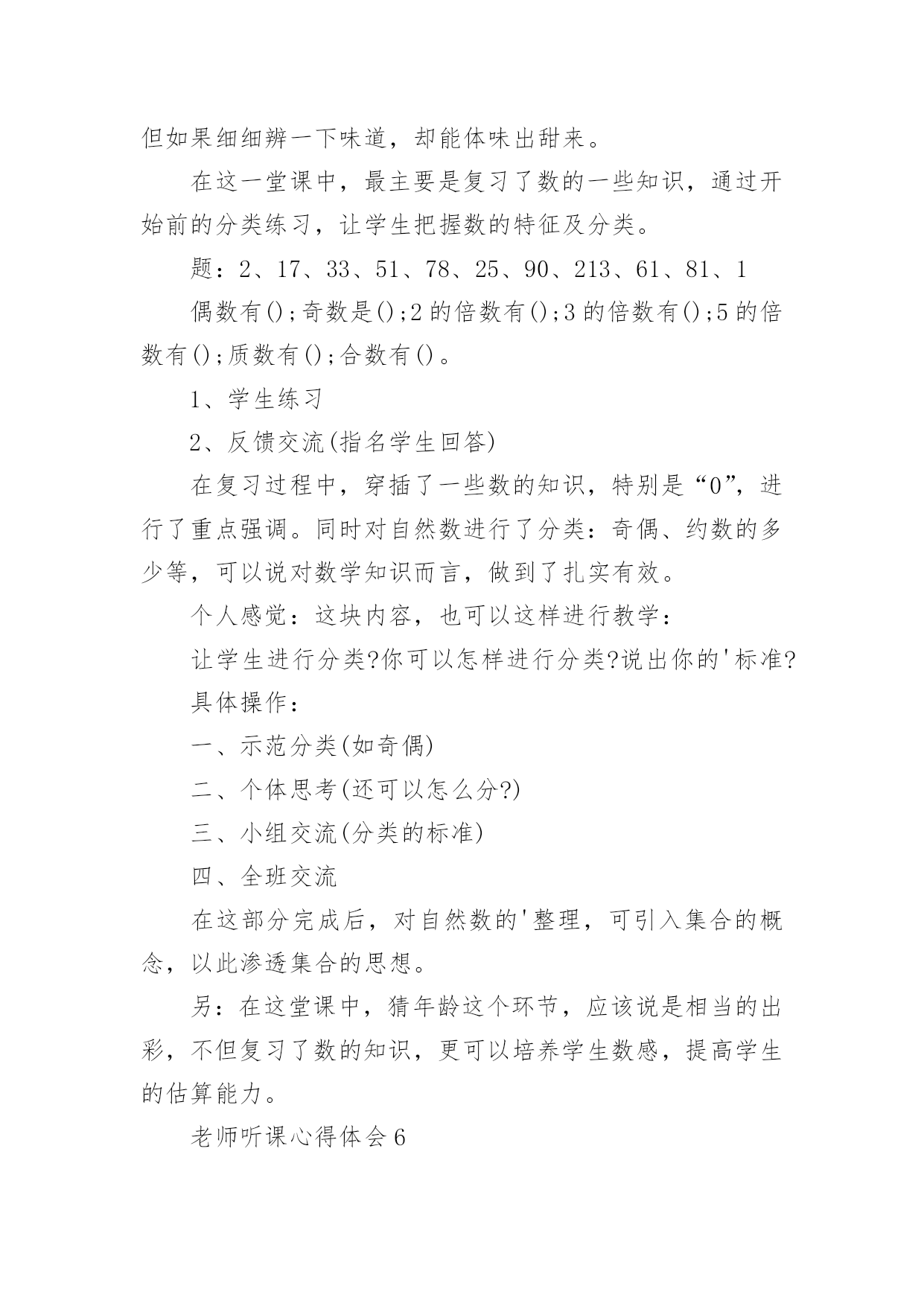 但如果细细辨一下味道，却能体味出甜来。

在这一堂课中，最主要是复习了数的一些知识，通过开始前的分类练习，让学生把握数的特征及分类。

题：2、17、33、51、78、25、90、213、61、81、1

偶数有();奇数是();2的倍数有();3的倍数有();5的倍数有();质数有();合数有()。

1、学生练习

2、反馈交流(指名学生回答)

在复习过程中，穿插了一些数的知识，特别是“0”，进行了重点强调。同时对自然数进行了分类：奇偶、约数的多少等，可以说对数学知识而言，做到了扎实有效。

个人感觉：这块内容，也可以这样进行教学：

让学生进行分类?你可以怎样进行分类?说出你的'标准?

具体操作：

一、示范分类(如奇偶)

二、个体思考(还可以怎么分?)

三、小组交流(分类的标准)

四、全班交流

在这部分完成后，对自然数的'整理，可引入集合的概念，以此渗透集合的思想。

另：在这堂课中，猜年龄这个环节，应该说是相当的出彩，不但复习了数的知识，更可以培养学生数感，提高学生的估算能力。

老师听课心得体会6